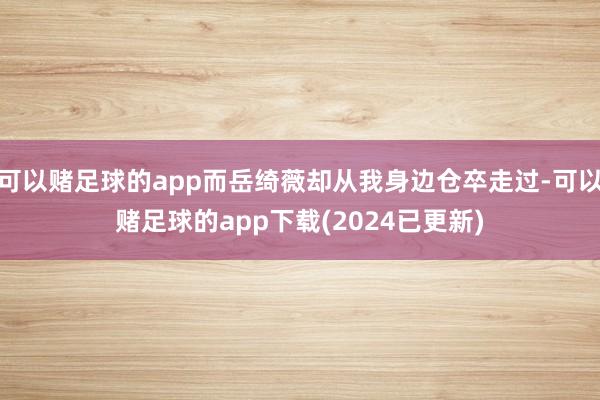 可以赌足球的app而岳绮薇却从我身边仓卒走过-可以赌足球的app下载(2024已更新)